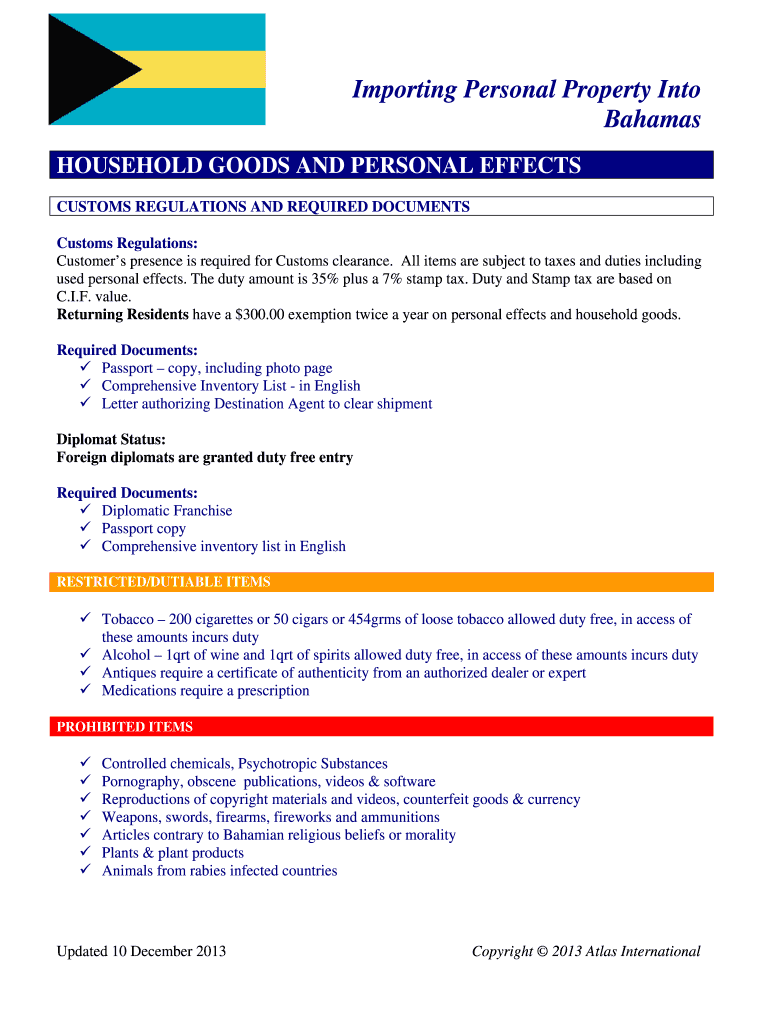 Importing Personal Property Into Bahamas

HOUSEHOLD GOODS AND PERSONAL EFFECTS

CUSTOMS REGULATIONS AND REQUIRED DOCUMENTS

Customs Regulations:
Customer's presence is required for Customs clearance. All items are subject to taxes and duties including used personal effects. The duty amount is 35% plus a 7% stamp tax. Duty and Stamp tax are based on C.I.F. value.
Returning Residents have a $300.00 exemption twice a year on personal effects and household goods.

Required Documents:
✓ Passport – copy, including photo page
✓ Comprehensive Inventory List - in English
✓ Letter authorizing Destination Agent to clear shipment

Diplomat Status:
Foreign diplomats are granted duty free entry

Required Documents:
✓ Diplomatic Franchise
✓ Passport copy
✓ Comprehensive inventory list in English

RESTRICTED/DUTIABLE ITEMS

✓ Tobacco – 200 cigarettes or 50 cigars or 454grms of loose tobacco allowed duty free, in access of these amounts incurs duty
✓ Alcohol – 1qrt of wine and 1qrt of spirits allowed duty free, in access of these amounts incurs duty
✓ Antiques require a certificate of authenticity from an authorized dealer or expert
✓ Medications require a prescription

PROHIBITED ITEMS

✓ Controlled chemicals, Psychotropic Substances
✓ Pornography, obscene publications, videos & software
✓ Reproductions of copyright materials and videos, counterfeit goods & currency
✓ Weapons, swords, firearms, fireworks and ammunitions
✓ Articles contrary to Bahamian religious beliefs or morality
✓ Plants & plant products
✓ Animals from rabies infected countries

Updated 10 December 2013

Copyright © 2013 Atlas International